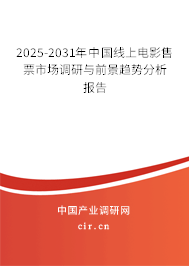 2025-2031年中国线上电影售票市场调研与前景趋势分析报告

中国产业调研网

cir.cn